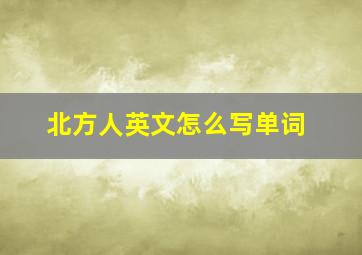 北方人英文怎么写单词